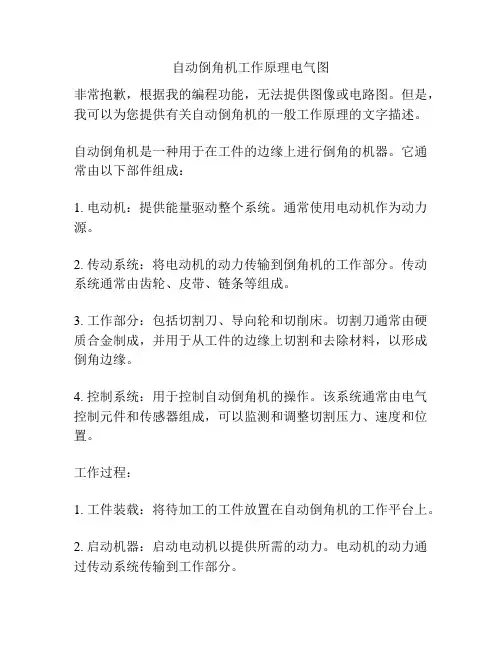 自动倒角机工作原理电气图

非常抱歉，根据我的编程功能，无法提供图像或电路图。但是，我可以为您提供有关自动倒角机的一般工作原理的文字描述。

自动倒角机是一种用于在工件的边缘上进行倒角的机器。它通常由以下部件组成：

1. 电动机：提供能量驱动整个系统。通常使用电动机作为动力源。

2. 传动系统：将电动机的动力传输到倒角机的工作部分。传动系统通常由齿轮、皮带、链条等组成。

3. 工作部分：包括切割刀、导向轮和切削床。切割刀通常由硬质合金制成，并用于从工件的边缘上切割和去除材料，以形成倒角边缘。

4. 控制系统：用于控制自动倒角机的操作。该系统通常由电气控制元件和传感器组成，可以监测和调整切割压力、速度和位置。

工作过程：

1. 工件装载：将待加工的工件放置在自动倒角机的工作平台上。

2. 启动机器：启动电动机以提供所需的动力。电动机的动力通过传动系统传输到工作部分。